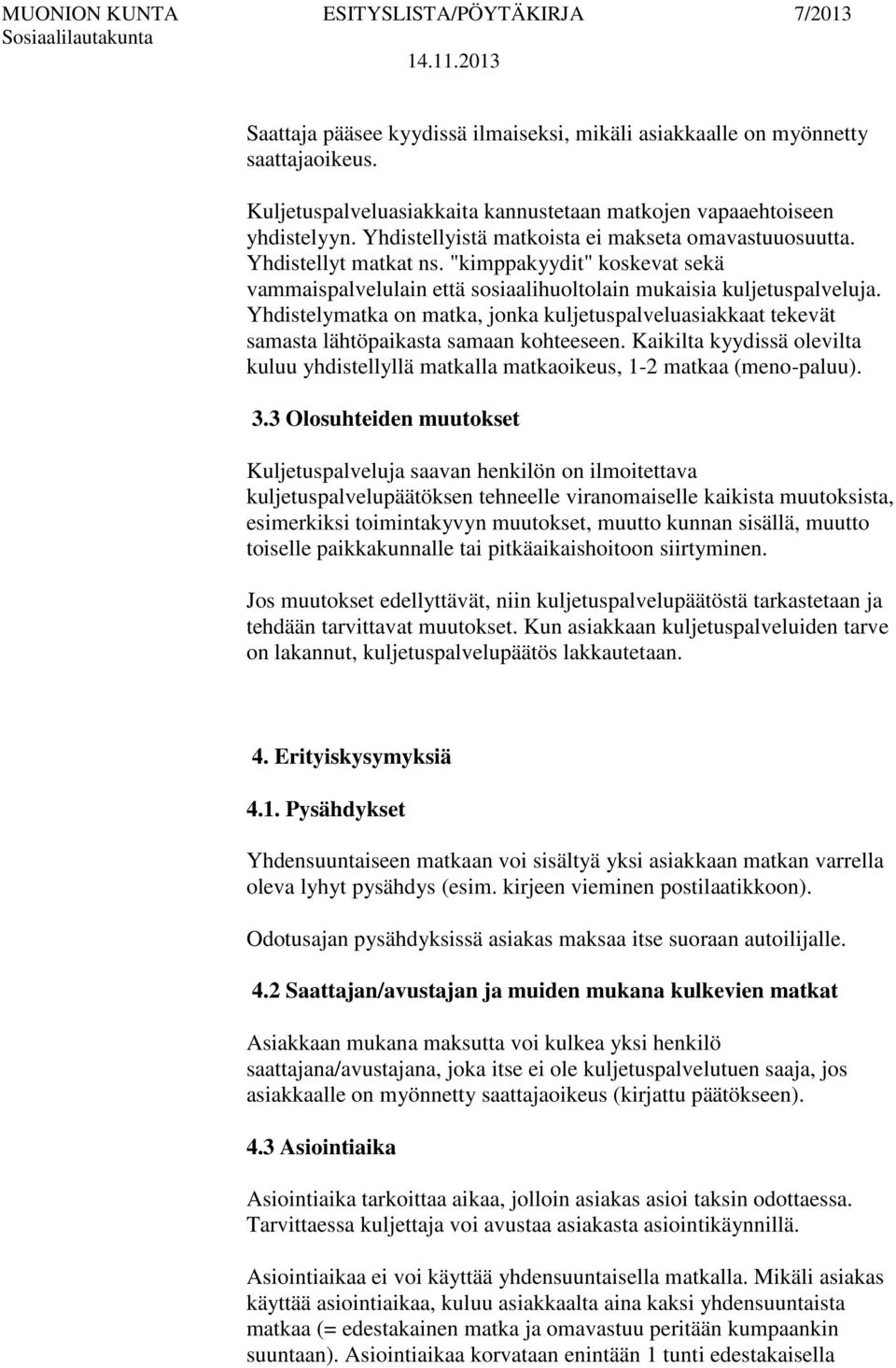 MUONION KUNTA ESITYSLISTA/PÖYTÄKIRJA 7/2013
Sosiaalilautakunta 14.11.2013

Saattaja pääsee kyydissä ilmaiseksi, mikäli asiakkaalle on myönnetty saattajaoikeus.

Kuljetuspalveluasiakkaita kannustetaan matkojen vapaaehtoiseen yhdistelyyn. Yhdistellyistä matkoista ei makseta omavastuuosuutta. Yhdistellyt matkat ns. "kimppakyydit" koskevat sekä vammaispalvelulain että sosiaalihuoltolain mukaisia kuljetuspalveluja. Yhdistelymatka on matka, jonka kuljetuspalveluasiakkaat tekevät samasta lähtöpaikasta samaan kohteeseen. Kaikilta kyydissä olevilta kuluu yhdistellyllä matkalla matkaoikeus, 1-2 matkaa (meno-paluu).

3.3 Olosuhteiden muutokset

Kuljetuspalveluja saavan henkilön on ilmoitettava kuljetuspalvelupäätöksen tehneelle viranomaiselle kaikista muutoksista, esimerkiksi toimintakyvyn muutokset, muutto kunnan sisällä, muutto toiselle paikkakunnalle tai pitkäaikaishoitoon siirtyminen.

Jos muutokset edellyttävät, niin kuljetuspalvelupäätöstä tarkastetaan ja tehdään tarvittavat muutokset. Kun asiakkaan kuljetuspalveluiden tarve on lakannut, kuljetuspalvelupäätös lakkautetaan.

4. Erityiskysymyksiä

4.1. Pysähdykset

Yhdensuuntaiseen matkaan voi sisältyä yksi asiakkaan matkan varrella oleva lyhyt pysähdys (esim. kirjeen vieminen postilaatikkoon).

Odotusajan pysähdyksissä asiakas maksaa itse suoraan autoilijalle.

4.2 Saattajan/avustajan ja muiden mukana kulkevien matkat

Asiakkaan mukana maksutta voi kulkea yksi henkilö saattajana/avustajana, joka itse ei ole kuljetuspalvelutuen saaja, jos asiakkaalle on myönnetty saattajaoikeus (kirjattu päätökseen).

4.3 Asiointiaika

Asiointiaika tarkoittaa aikaa, jolloin asiakas asioi taksin odottaessa. Tarvittaessa kuljettaja voi avustaa asiakasta asiointikäynnillä.

Asiointiaikaa ei voi käyttää yhdensuuntaisella matkalla. Mikäli asiakas käyttää asiointiaikaa, kuluu asiakkaalta aina kaksi yhdensuuntaista matkaa (= edestakainen matka ja omavastuu peritään kumpaankin suuntaan). Asiointiaikaa korvataan enintään 1 tunti edestakaisella